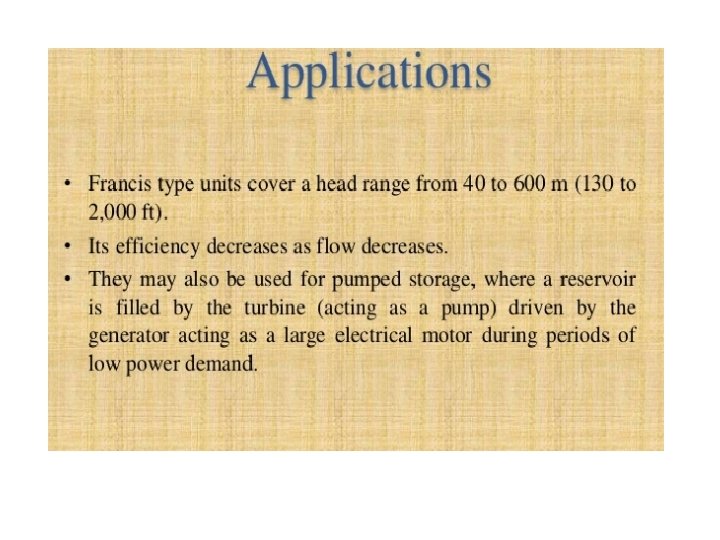 Applications

• Francis type units cover a head range from 40 to 600 m (130 to 2,000 ft).

• Its efficiency decreases as flow decreases.

• They may also be used for pumped storage, where a reservoir is filled by the turbine (acting as a pump) driven by the generator acting as a large electrical motor during periods of low power demand.